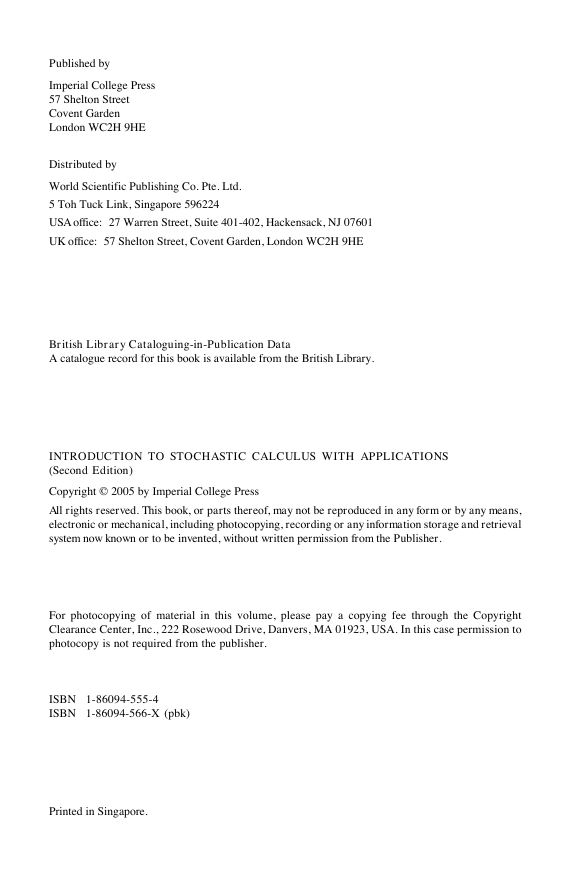 Published by

Imperial College Press
57 Shelton Street
Covent Garden
London WC2H 9HE

Distributed by

World Scientific Publishing Co. Pte. Ltd.
5 Toh Tuck Link, Singapore 596224
USA office: 27 Warren Street, Suite 401-402, Hackensack, NJ 07601
UK office: 57 Shelton Street, Covent Garden, London WC2H 9HE

British Library Cataloguing-in-Publication Data
A catalogue record for this book is available from the British Library.

INTRODUCTION TO STOCHASTIC CALCULUS WITH APPLICATIONS
(Second Edition)

Copyright © 2005 by Imperial College Press

All rights reserved. This book, or parts thereof, may not be reproduced in any form or by any means, electronic or mechanical, including photocopying, recording or any information storage and retrieval system now known or to be invented, without written permission from the Publisher.

For photocopying of material in this volume, please pay a copying fee through the Copyright Clearance Center, Inc., 222 Rosewood Drive, Danvers, MA 01923, USA. In this case permission to photocopy is not required from the publisher.

ISBN 1-86094-555-4
ISBN 1-86094-566-X (pbk)

Printed in Singapore.